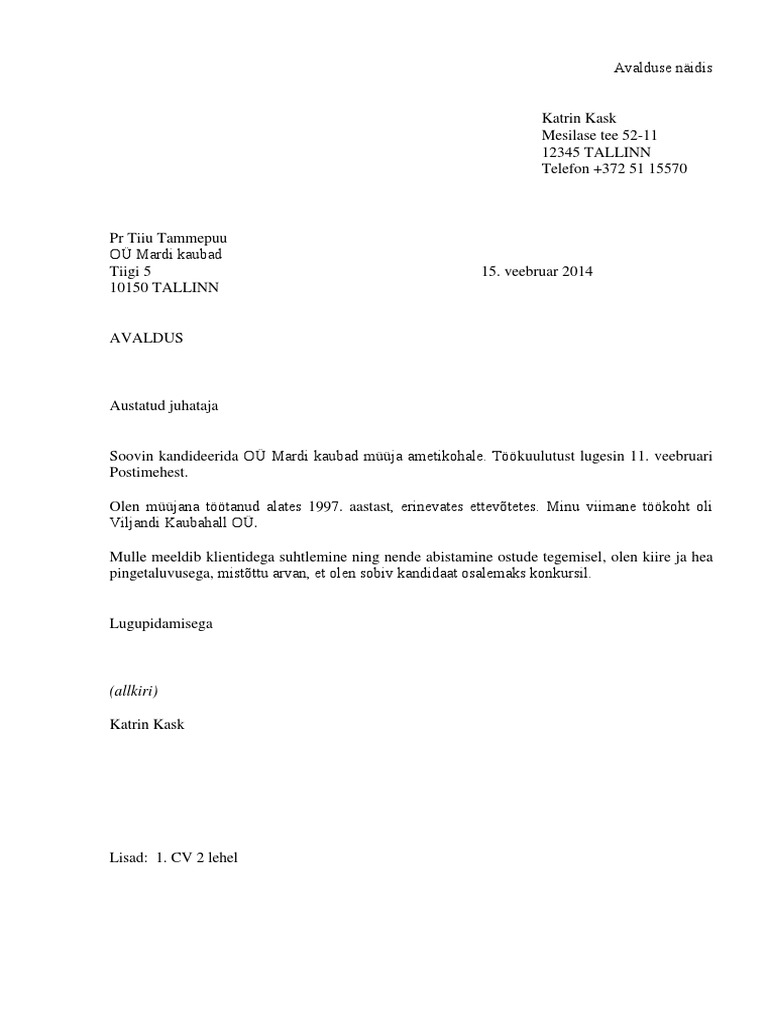 Avalduse näidis

Katrin Kask
Mesilase tee 52-11
12345 TALLINN
Telefon +372 51 15570

Pr Tiiu Tammepuu
OÜ Mardi kaubad
Tiigi 5
10150 TALLINN

15. veebruar 2014

AVALDUS

Austatud juhataja

Soovin kandideerida OÜ Mardi kaubad müüja ametikohale. Töökuulutust lugesin 11. veebruari Postimehest.

Olen müüjana töötanud alates 1997. aastast, erinevates ettevõtetes. Minu viimane töökoht oli Viljandi Kaubahall OÜ.

Mulle meeldib klientidega suhtlemine ning nende abistamine ostude tegemisel, olen kiire ja hea pingetaluvusega, mistõttu arvan, et olen sobiv kandidaat osalemaks konkursil.

Lugupidamisega

(allkiri)

Katrin Kask

Lisad: 1. CV 2 lehel